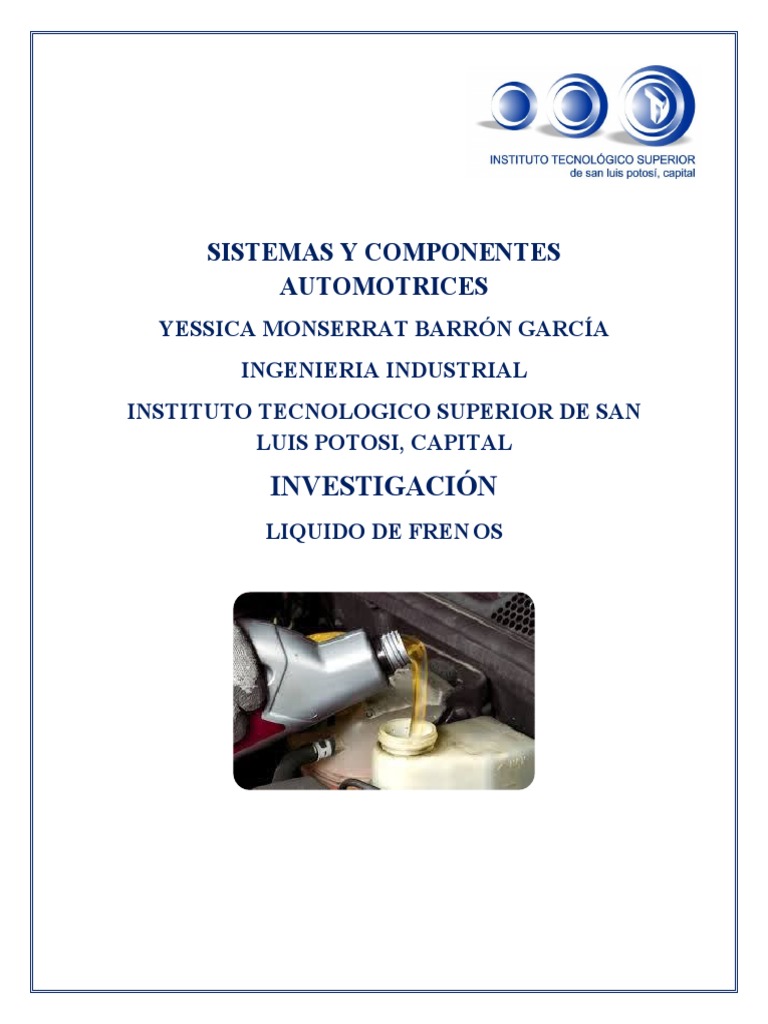 INSTITUTO TECNOLÓGICO SUPERIOR
de san luis potosí, capital

SISTEMAS Y COMPONENTES AUTOMOTRICES

YESSICA MONSERRAT BARRÓN GARCÍA

INGENIERIA INDUSTRIAL

INSTITUTO TECNOLOGICO SUPERIOR DE SAN LUIS POTOSI, CAPITAL

INVESTIGACIÓN

LIQUIDO DE FRENOS